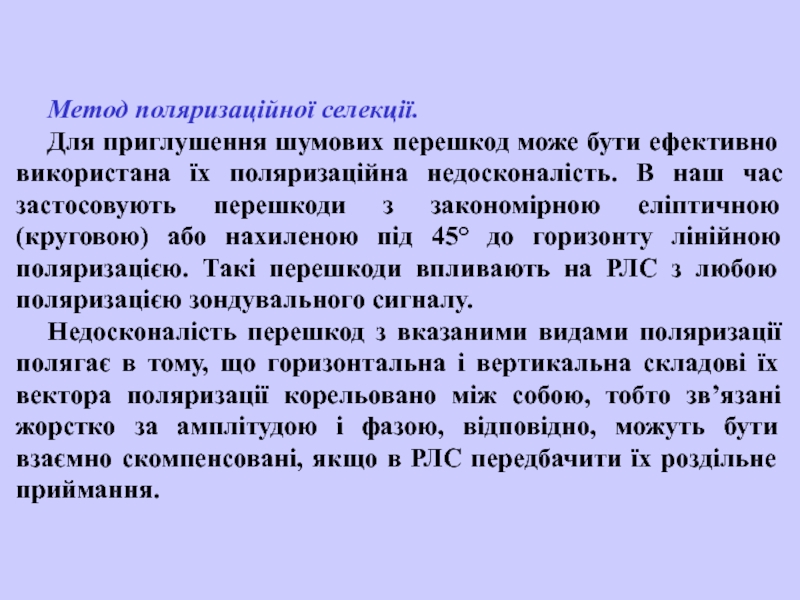 Метод поляризаційної селекції.

Для приглушення шумових перешкод може бути ефективно використана їх поляризаційна недосконалість. В наш час застосовують перешкоди з закономірною еліптичною (круговою) або нахиленою під 45° до горизонту лінійною поляризацією. Такі перешкоди впливають на РЛС з любою поляризацією зондувального сигналу.

Недосконалість перешкод з вказаними видами поляризації полягає в тому, що горизонтальна і вертикальна складові їх вектора поляризації корельовано між собою, тобто зв'язані жорстко за амплітудою і фазою, відповідно, можуть бути взаємно скомпенсовані, якщо в РЛС передбачити їх роздільне приймання.